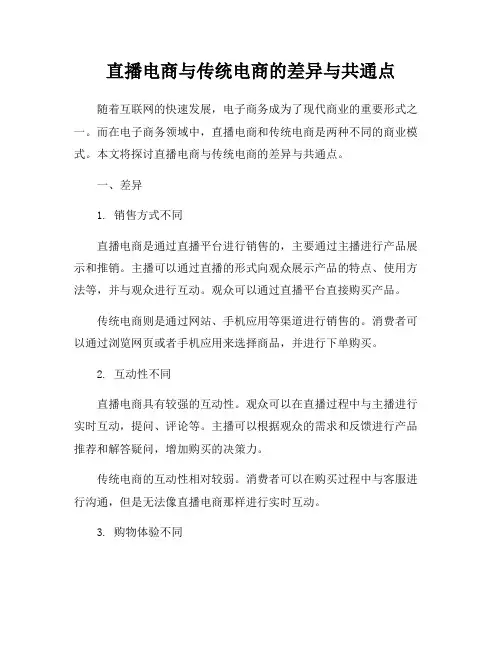 直播电商与传统电商的差异与共通点

随着互联网的快速发展，电子商务成为了现代商业的重要形式之一。而在电子商务领域中，直播电商和传统电商是两种不同的商业模式。本文将探讨直播电商与传统电商的差异与共通点。

一、差异

1. 销售方式不同

直播电商是通过直播平台进行销售的，主要通过主播进行产品展示和推销。主播可以通过直播的形式向观众展示产品的特点、使用方法等，并与观众进行互动。观众可以通过直播平台直接购买产品。

传统电商则是通过网站、手机应用等渠道进行销售的。消费者可以通过浏览网页或者手机应用来选择商品，并进行下单购买。

2. 互动性不同

直播电商具有较强的互动性。观众可以在直播过程中与主播进行实时互动，提问、评论等。主播可以根据观众的需求和反馈进行产品推荐和解答疑问，增加购买的决策力。

传统电商的互动性相对较弱。消费者可以在购买过程中与客服进行沟通，但是无法像直播电商那样进行实时互动。

3. 购物体验不同